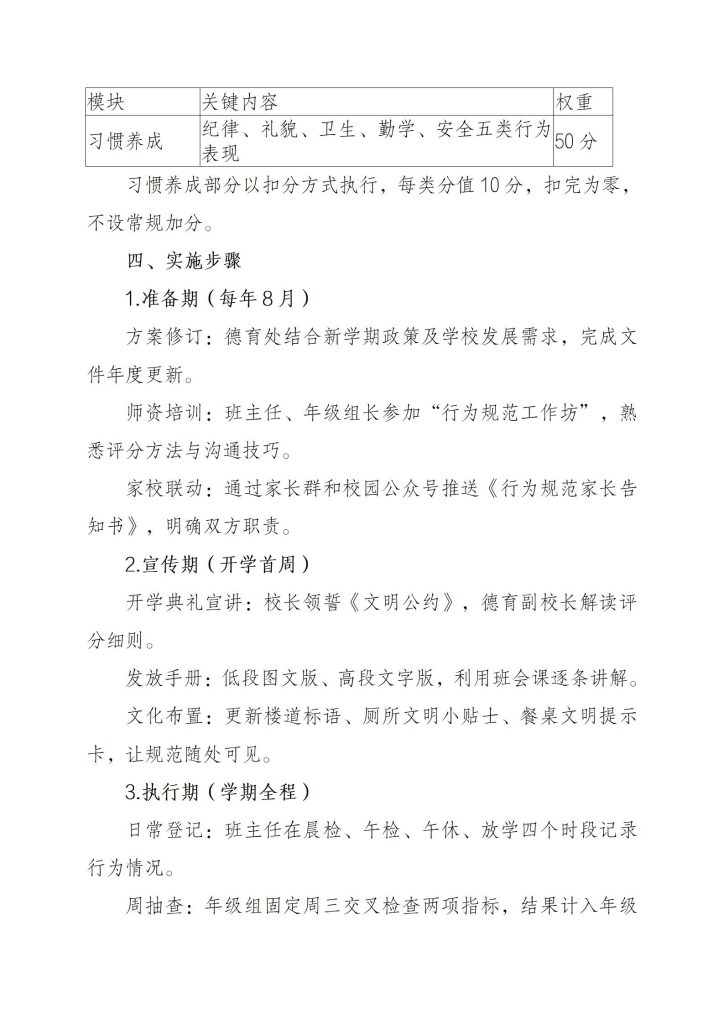 | 模块 | 关键内容 | 权重 |
|---|---|---|
| 习惯养成 | 纪律、礼貌、卫生、勤学、安全五类行为表现 | 50分 |

习惯养成部分以扣分方式执行，每类分值10分，扣完为零，不设常规加分。

四、实施步骤

1.准备期（每年8月）

方案修订：德育处结合新学期政策及学校发展需求，完成文件年度更新。

师资培训：班主任、年级组长参加“行为规范工作坊”，熟悉评分方法与沟通技巧。

家校联动：通过家长群和校园公众号推送《行为规范家长告知书》，明确双方职责。

2.宣传期（开学首周）

开学典礼宣讲：校长领誓《文明公约》，德育副校长解读评分细则。

发放手册：低段图文版、高段文字版，利用班会课逐条讲解。

文化布置：更新楼道标语、厕所文明小贴士、餐桌文明提示卡，让规范随处可见。

3.执行期（学期全程）

日常登记：班主任在晨检、午检、午休、放学四个时段记录行为情况。

周抽查：年级组固定周三交叉检查两项指标，结果计入年级